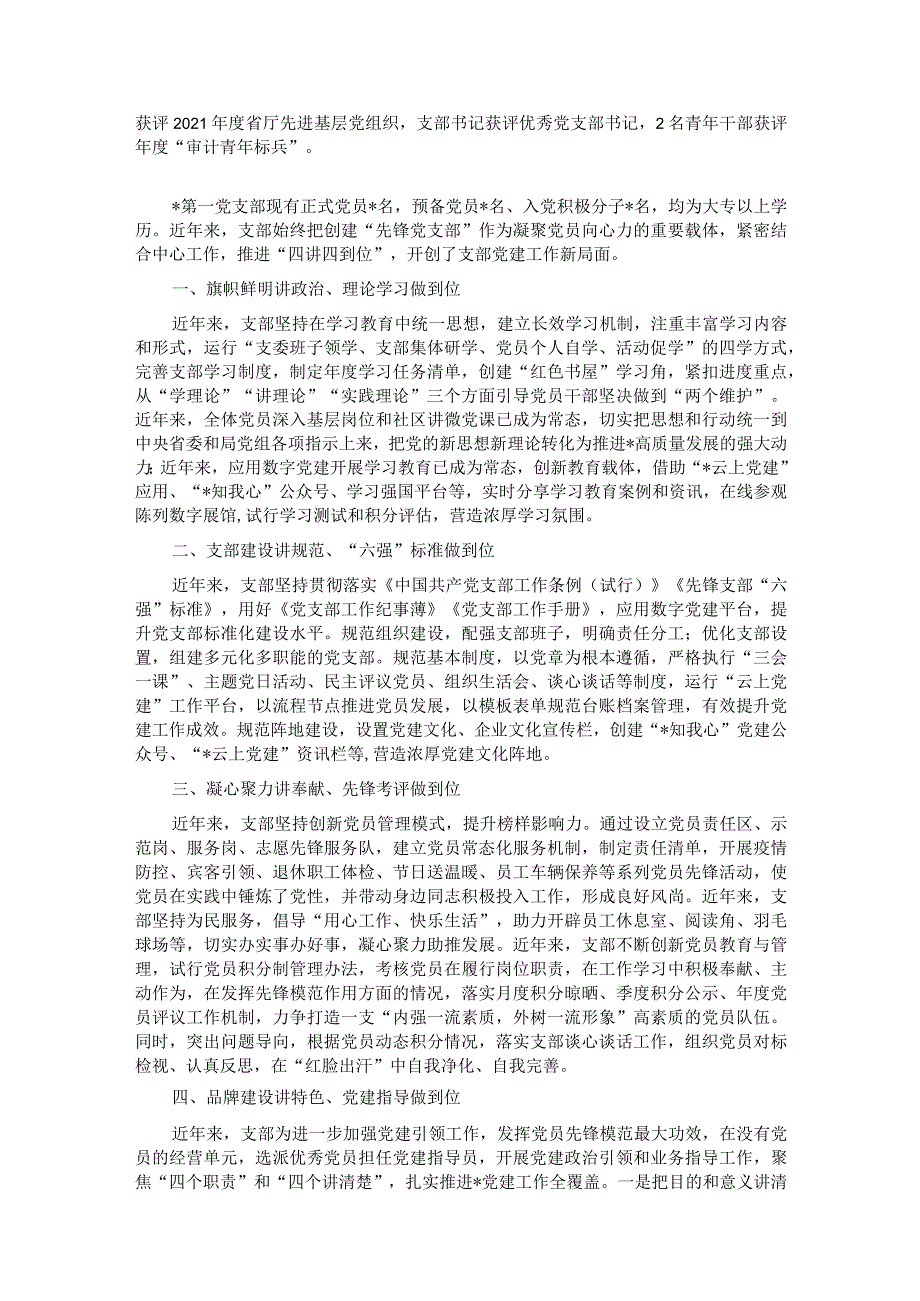 获评2021年度省厅先进基层党组织，支部书记获评优秀党支部书记，2名青年干部获评年度“审计青年标兵”。

*第一党支部现有正式党员*名，预备党员*名、入党积极分子*名，均为大专以上学历。近年来，支部始终把创建“先锋党支部”作为凝聚党员向心力的重要载体，紧密结合中心工作，推进“四讲四到位”，开创了支部党建工作新局面。

一、旗帜鲜明讲政治、理论学习做到位

近年来，支部坚持在学习教育中统一思想，建立长效学习机制，注重丰富学习内容和形式，运行“支委班子领学、支部集体研学、党员个人自学、活动促学”的四学方式，完善支部学习制度，制定年度学习任务清单，创建“红色书屋”学习角，紧扣进度重点，从“学理论”“讲理论”“实践理论”三个方面引导党员干部坚决做到“两个维护”。近年来，全体党员深入基层岗位和社区讲微党课已成为常态，切实把思想和行动统一到中央省委和局党组各项指示上来，把党的新思想新理论转化为推进*高质量发展的强大动力;近年来，应用数字党建开展学习教育已成为常态，创新教育载体，借助“*云上党建”应用、“*知我心”公众号、学习强国平台等，实时分享学习教育案例和资讯，在线参观陈列数字展馆，试行学习测试和积分评估，营造浓厚学习氛围。

二、支部建设讲规范、“六强”标准做到位

近年来，支部坚持贯彻落实《中国共产党支部工作条例（试行）》《先锋支部“六强”标准》，用好《党支部工作纪事薄》《党支部工作手册》，应用数字党建平台，提升党支部标准化建设水平。规范组织建设，配强支部班子，明确责任分工；优化支部设置，组建多元化多职能的党支部。规范基本制度，以党章为根本遵循，严格执行“三会一课”、主题党日活动、民主评议党员、组织生活会、谈心谈话等制度，运行“云上党建”工作平台，以流程节点推进党员发展，以模板表单规范台账档案管理，有效提升党建工作成效。规范阵地建设，设置党建文化、企业文化宣传栏，创建“*知我心”党建公众号、“*云上党建”资讯栏等,营造浓厚党建文化阵地。

三、凝心聚力讲奉献、先锋考评做到位

近年来，支部坚持创新党员管理模式，提升榜样影响力。通过设立党员责任区、示范岗、服务岗、志愿先锋服务队，建立党员常态化服务机制，制定责任清单，开展疫情防控、宾客引领、退休职工体检、节日送温暖、员工车辆保养等系列党员先锋活动，使党员在实践中锤炼了党性，并带动身边同志积极投入工作，形成良好风尚。近年来，支部坚持为民服务，倡导“用心工作、快乐生活”，助力开辟员工休息室、阅读角、羽毛球场等，切实办实事办好事，凝心聚力助推发展。近年来，支部不断创新党员教育与管理，试行党员积分制管理办法，考核党员在履行岗位职责，在工作学习中积极奉献、主动作为，在发挥先锋模范作用方面的情况，落实月度积分晾晒、季度积分公示、年度党员评议工作机制，力争打造一支“内强一流素质，外树一流形象”高素质的党员队伍。同时，突出问题导向，根据党员动态积分情况，落实支部谈心谈话工作，组织党员对标检视、认真反思，在“红脸出汗”中自我净化、自我完善。

四、品牌建设讲特色、党建指导做到位

近年来，支部为进一步加强党建引领工作，发挥党员先锋模范最大功效，在没有党员的经营单元，选派优秀党员担任党建指导员，开展党建政治引领和业务指导工作，聚焦“四个职责”和“四个讲清楚”，扎实推进*党建工作全覆盖。一是把目的和意义讲清